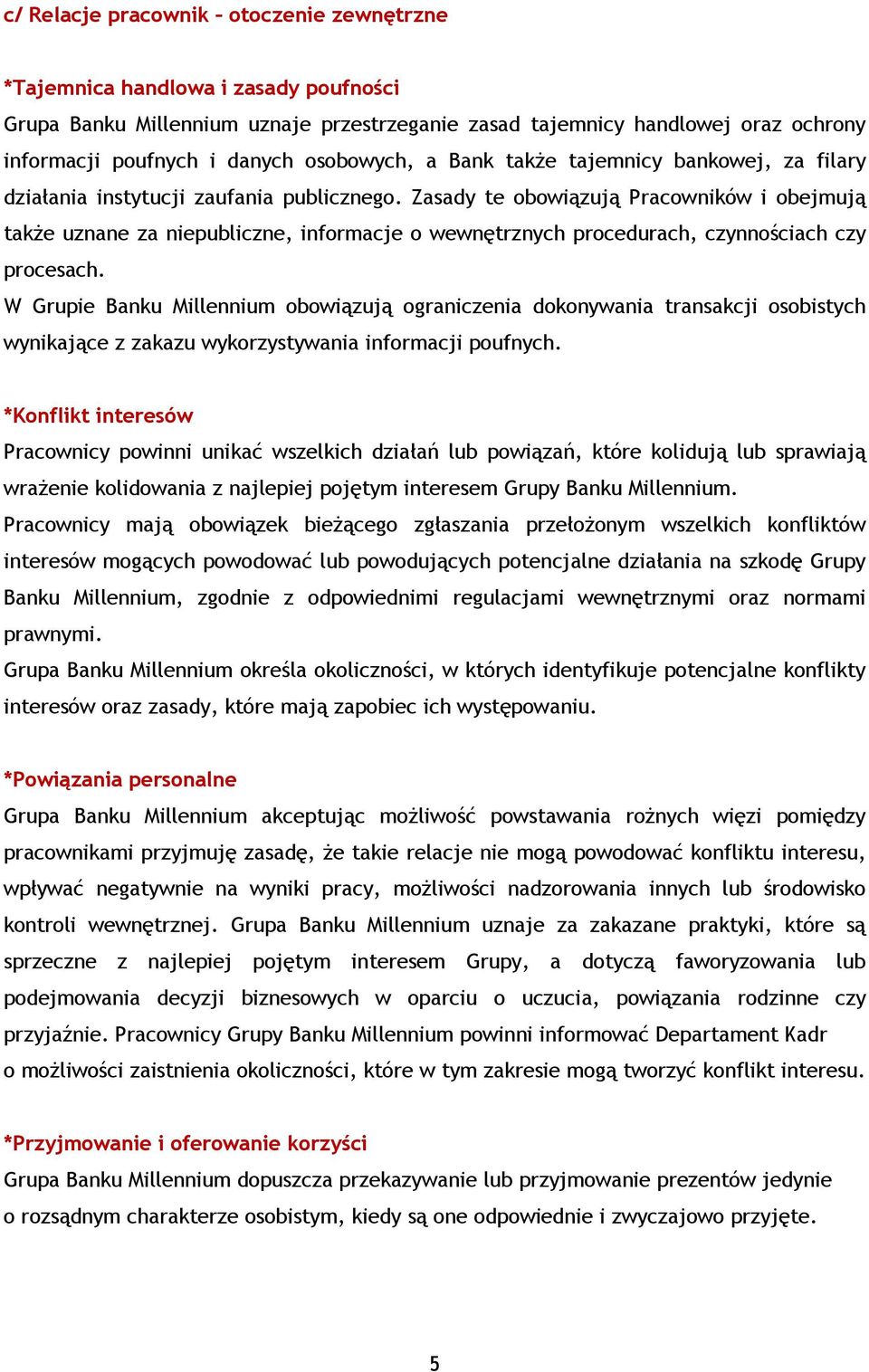 c/ Relacje pracownik – otoczenie zewnętrzne

*Tajemnica handlowa i zasady poufności

Grupa Banku Millennium uznaje przestrzeganie zasad tajemnicy handlowej oraz ochrony informacji poufnych i danych osobowych, a Bank także tajemnicy bankowej, za filary działania instytucji zaufania publicznego. Zasady te obowiązują Pracowników i obejmują także uznane za niepubliczne, informacje o wewnętrznych procedurach, czynnościach czy procesach.

W Grupie Banku Millennium obowiązują ograniczenia dokonywania transakcji osobistych wynikające z zakazu wykorzystywania informacji poufnych.

*Konflikt interesów

Pracownicy powinni unikać wszelkich działań lub powiązań, które kolidują lub sprawiają wrażenie kolidowania z najlepiej pojętym interesem Grupy Banku Millennium.

Pracownicy mają obowiązek bieżącego zgłaszania przełożonym wszelkich konfliktów interesów mogących powodować lub powodujących potencjalne działania na szkodę Grupy Banku Millennium, zgodnie z odpowiednimi regulacjami wewnętrznymi oraz normami prawnymi.

Grupa Banku Millennium określa okoliczności, w których identyfikuje potencjalne konflikty interesów oraz zasady, które mają zapobiec ich występowaniu.

*Powiązania personalne

Grupa Banku Millennium akceptując możliwość powstawania rożnych więzi pomiędzy pracownikami przyjmuję zasadę, że takie relacje nie mogą powodować konfliktu interesu, wpływać negatywnie na wyniki pracy, możliwości nadzorowania innych lub środowisko kontroli wewnętrznej. Grupa Banku Millennium uznaje za zakazane praktyki, które są sprzeczne z najlepiej pojętym interesem Grupy, a dotyczą faworyzowania lub podejmowania decyzji biznesowych w oparciu o uczucia, powiązania rodzinne czy przyjaźnie. Pracownicy Grupy Banku Millennium powinni informować Departament Kadr o możliwości zaistnienia okoliczności, które w tym zakresie mogą tworzyć konflikt interesu.

*Przyjmowanie i oferowanie korzyści

Grupa Banku Millennium dopuszcza przekazywanie lub przyjmowanie prezentów jedynie o rozsądnym charakterze osobistym, kiedy są one odpowiednie i zwyczajowo przyjęte.

5